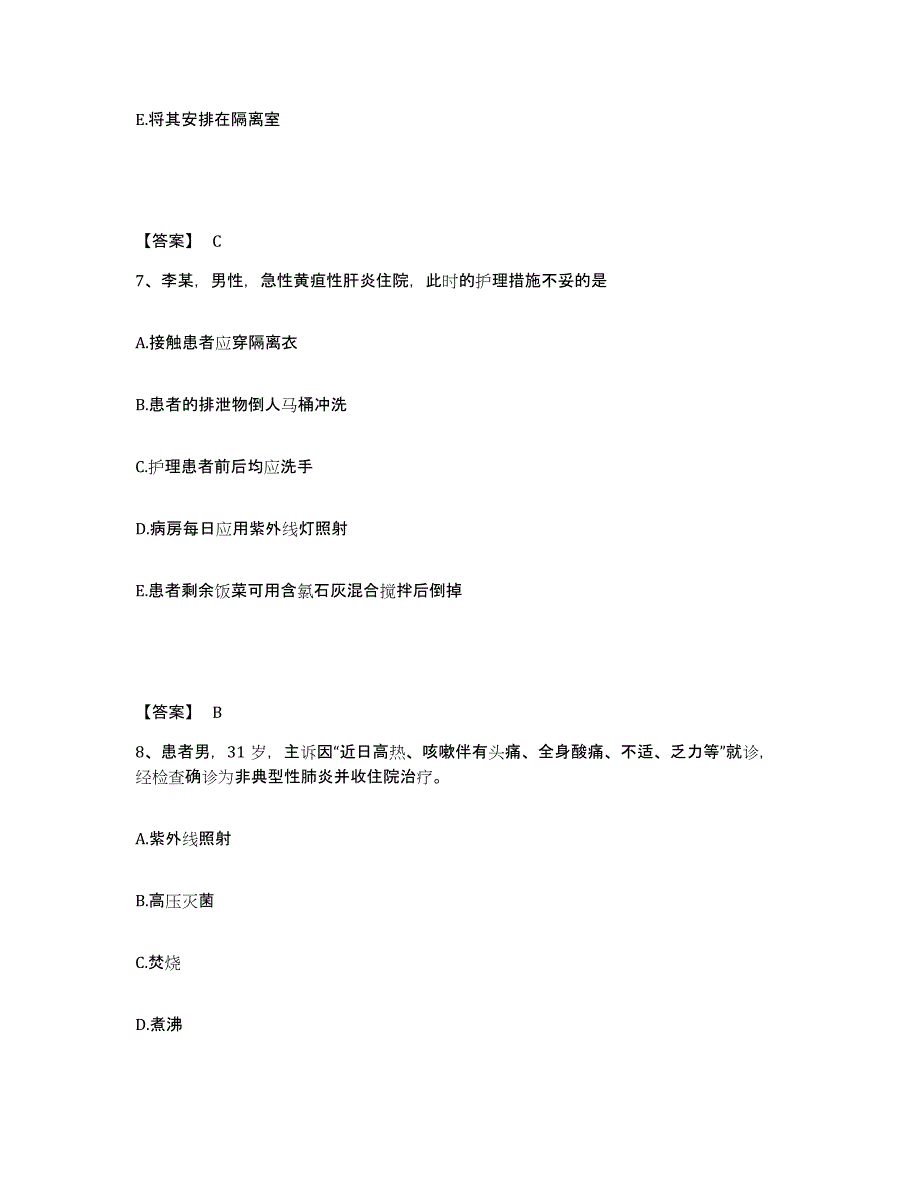 E.将其安排在隔离室

【答案】 C

7、李某，男性，急性黄疸性肝炎住院，此时的护理措施不妥的是

A.接触患者应穿隔离衣

B.患者的排泄物倒人马桶冲洗

C.护理患者前后均应洗手

D.病房每日应用紫外线灯照射

E.患者剩余饭菜可用含氯石灰混合搅拌后倒掉

【答案】 B

8、患者男，31 岁，主诉因"近日高热、咳嗽伴有头痛、全身酸痛、不适、乏力等"就诊，经检查确诊为非典型性肺炎并收住院治疗。

A.紫外线照射

B.高压灭菌

C.焚烧

D.煮沸